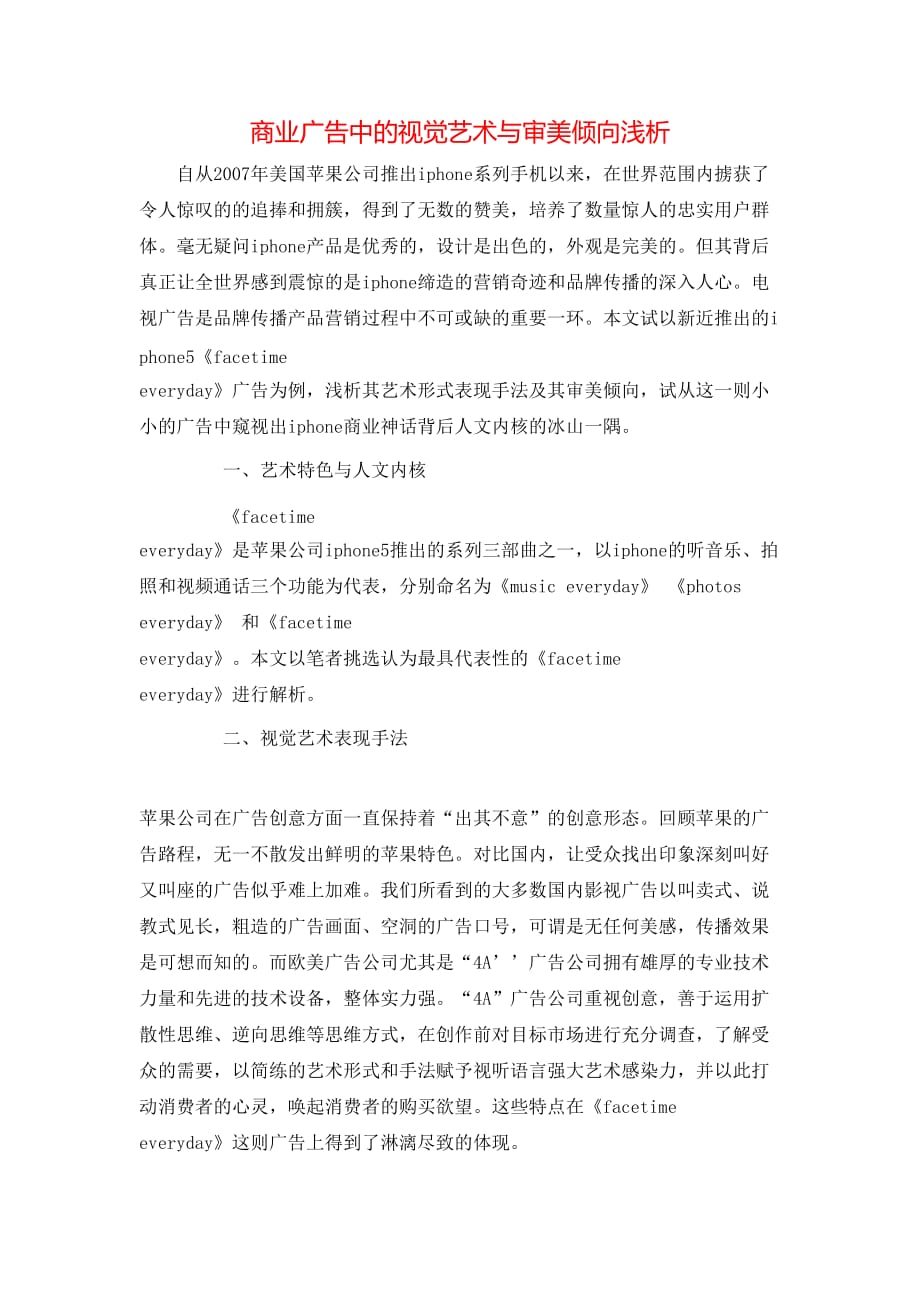 商业广告中的视觉艺术与审美倾向浅析

自从2007年美国苹果公司推出iphone系列手机以来，在世界范围内掳获了令人惊叹的的追捧和拥簇，得到了无数的赞美，培养了数量惊人的忠实用户群体。毫无疑问iphone产品是优秀的，设计是出色的，外观是完美的。但其背后真正让全世界感到震惊的是iphone缔造的营销奇迹和品牌传播的深入人心。电视广告是品牌传播产品营销过程中不可或缺的重要一环。本文试以新近推出的iphone5《facetime everyday》广告为例，浅析其艺术形式表现手法及其审美倾向，试从这一则小小的广告中窥视出iphone商业神话背后人文内核的冰山一隅。

一、艺术特色与人文内核

《facetime everyday》是苹果公司iphone5推出的系列三部曲之一，以iphone的听音乐、拍照和视频通话三个功能为代表，分别命名为《music everyday》 《photos everyday》 和《facetime everyday》。本文以笔者挑选认为最具代表性的《facetime everyday》进行解析。

二、视觉艺术表现手法

苹果公司在广告创意方面一直保持着“出其不意”的创意形态。回顾苹果的广告路程，无一不散发出鲜明的苹果特色。对比国内，让受众找出印象深刻叫好又叫座的广告似乎难上加难。我们所看到的大多数国内影视广告以叫卖式、说教式见长，粗造的广告画面、空洞的广告口号，可谓是无任何美感，传播效果是可想而知的。而欧美广告公司尤其是“4A’’广告公司拥有雄厚的专业技术力量和先进的技术设备，整体实力强。“4A”广告公司重视创意，善于运用扩散性思维、逆向思维等思维方式，在创作前对目标市场进行充分调查，了解受众的需要，以简练的艺术形式和手法赋予视听语言强大艺术感染力，并以此打动消费者的心灵，唤起消费者的购买欲望。这些特点在《facetime everyday》这则广告上得到了淋漓尽致的体现。